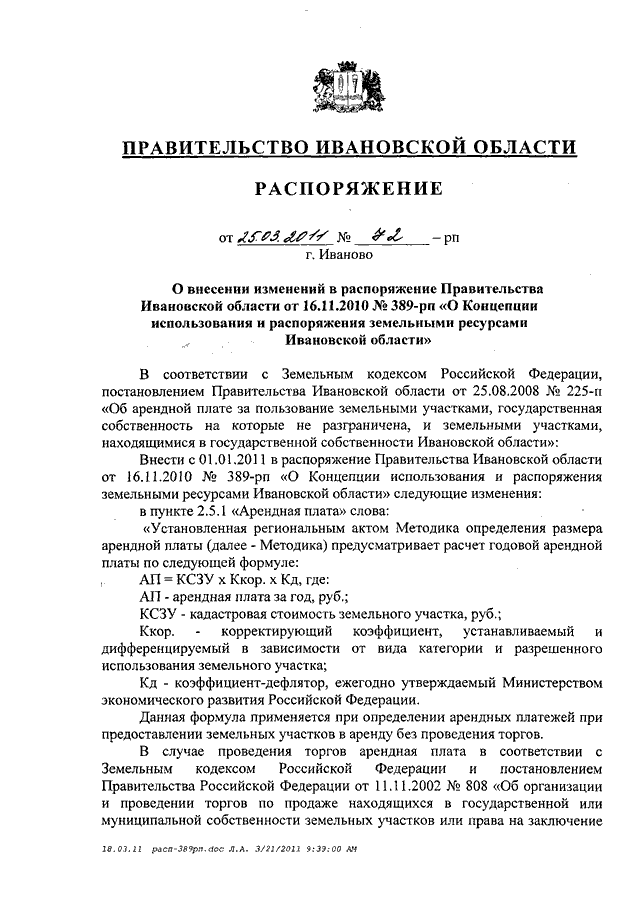 ПРАВИТЕЛЬСТВО ИВАНОВСКОЙ ОБЛАСТИ

РАСПОРЯЖЕНИЕ

от 25.03.2011 № 72 – рп
г. Иваново

О внесении изменений в распоряжение Правительства Ивановской области от 16.11.2010 № 389-рп «О Концепции использования и распоряжения земельными ресурсами Ивановской области»

В соответствии с Земельным кодексом Российской Федерации, постановлением Правительства Ивановской области от 25.08.2008 № 225-п «Об арендной плате за пользование земельными участками, государственная собственность на которые не разграничена, и земельными участками, находящимися в государственной собственности Ивановской области»:

Внести с 01.01.2011 в распоряжение Правительства Ивановской области от 16.11.2010 № 389-рп «О Концепции использования и распоряжения земельными ресурсами Ивановской области» следующие изменения:

в пункте 2.5.1 «Арендная плата» слова:

«Установленная региональным актом Методика определения размера арендной платы (далее - Методика) предусматривает расчет годовой арендной платы по следующей формуле:

АП = КСЗУ х Ккор. х Кд, где:

АП - арендная плата за год, руб.;

КСЗУ - кадастровая стоимость земельного участка, руб.;

Ккор. - корректирующий коэффициент, устанавливаемый и дифференцируемый в зависимости от вида категории и разрешенного использования земельного участка;

Кд - коэффициент-дефлятор, ежегодно утверждаемый Министерством экономического развития Российской Федерации.

Данная формула применяется при определении арендных платежей при предоставлении земельных участков в аренду без проведения торгов.

В случае проведения торгов арендная плата в соответствии с Земельным кодексом Российской Федерации и постановлением Правительства Российской Федерации от 11.11.2002 № 808 «Об организации и проведении торгов по продаже находящихся в государственной или муниципальной собственности земельных участков или права на заключение

18.03.11 расп-389рп.doc Л.А. 3/21/2011 9:39:00 AM